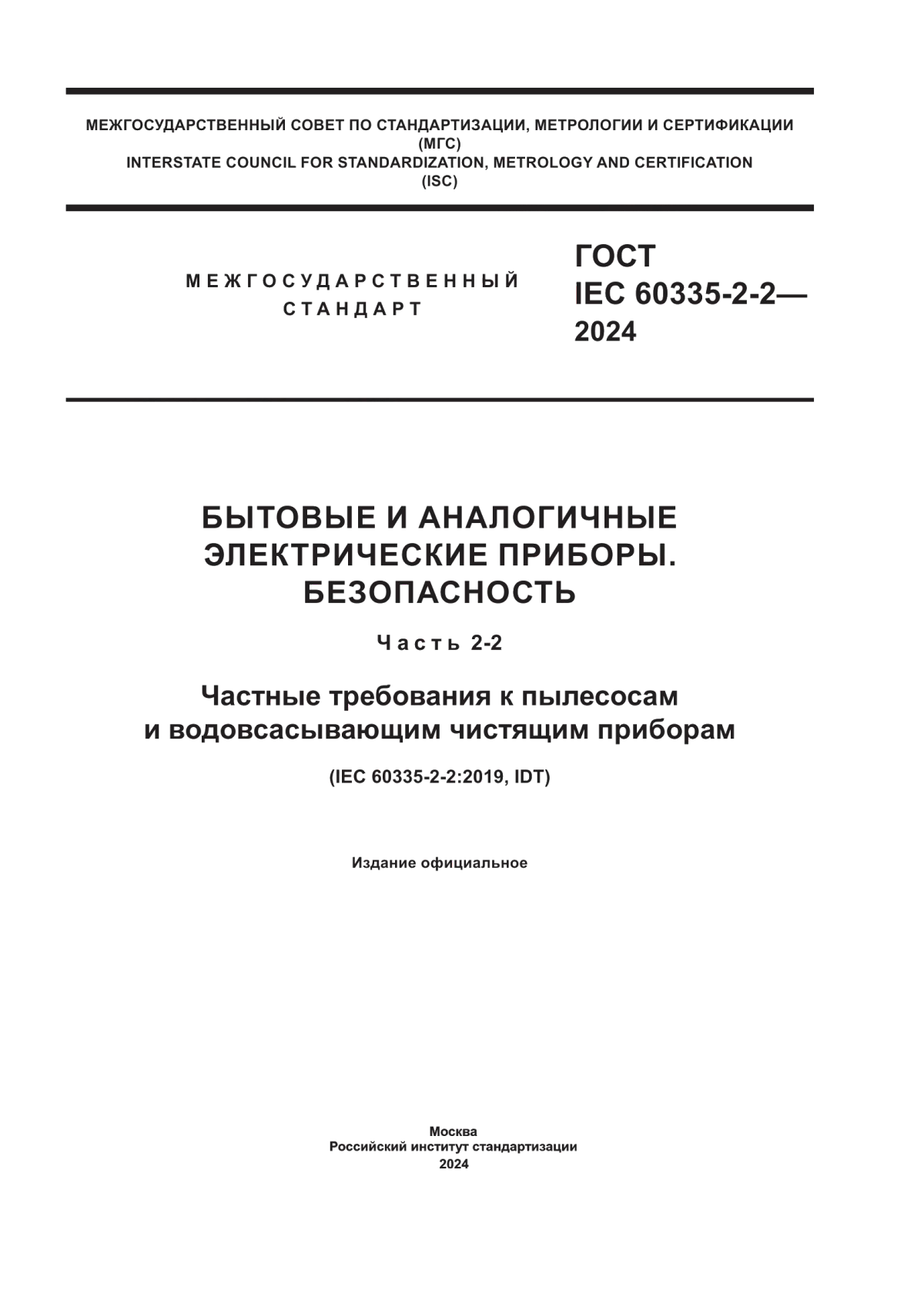 МЕЖГОСУДАРСТВЕННЫЙ СОВЕТ ПО СТАНДАРТИЗАЦИИ, МЕТРОЛОГИИ И СЕРТИФИКАЦИИ
(МГС)
INTERSTATE COUNCIL FOR STANDARDIZATION, METROLOGY AND CERTIFICATION
(ISC)

МЕЖГОСУДАРСТВЕННЫЙ
СТАНДАРТ

ГОСТ
IEC 60335-2-2—
2024

БЫТОВЫЕ И АНАЛОГИЧНЫЕ
ЭЛЕКТРИЧЕСКИЕ ПРИБОРЫ.
БЕЗОПАСНОСТЬ

Часть 2-2

Частные требования к пылесосам
и водовсасывающим чистящим приборам

(IEC 60335-2-2:2019, IDT)

Издание официальное

Москва
Российский институт стандартизации
2024